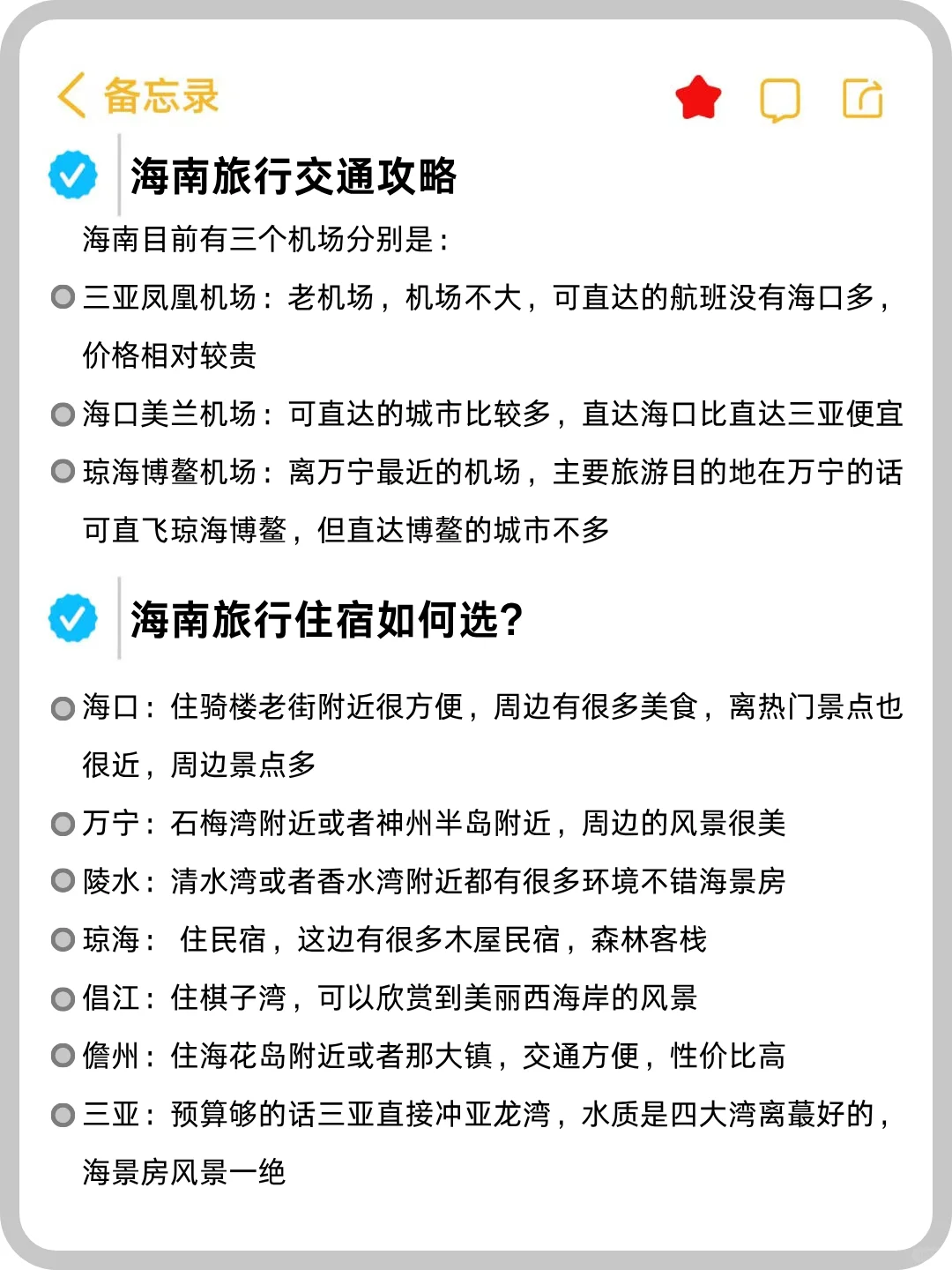 备忘录

海南旅行交通攻略

海南目前有三个机场分别是：

三亚凤凰机场：老机场，机场不大，可直达的航班没有海口多，价格相对较贵

海口美兰机场：可直达的城市比较多，直达海口比直达三亚便宜

琼海博鳌机场：离万宁最近的机场，主要旅游目的地在万宁的话可直飞琼海博鳌，但直达博鳌的城市不多

海南旅行住宿如何选?

海口：住骑楼老街附近很方便，周边有很多美食，离热门景点也很近，周边景点多

万宁：石梅湾附近或者神州半岛附近，周边的风景很美

陵水：清水湾或者香水湾附近都有很多环境不错海景房

琼海： 住民宿，这边有很多木屋民宿，森林客栈

倡江：住棋子湾，可以欣赏到美丽西海岸的风景

儋州：住海花岛附近或者那大镇，交通方便，性价比高

三亚：预算够的话三亚直接冲亚龙湾，水质是四大湾离蕞好的，海景房风景一绝